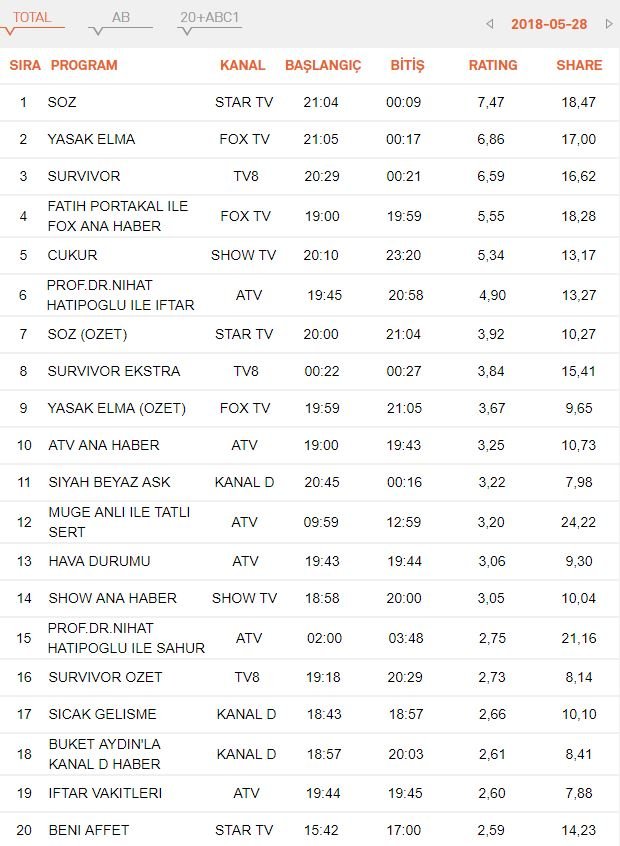 TOTAL AB 20+ABC1

2018-05-28

| SIRA | PROGRAM | KANAL | BAŞLANGIÇ | BİTİŞ | RATING | SHARE |
|---|---|---|---|---|---|---|
| 1 | SOZ | STAR TV | 21:04 | 00:09 | 7,47 | 18,47 |
| 2 | YASAK ELMA | FOX TV | 21:05 | 00:17 | 6,86 | 17,00 |
| 3 | SURVIVOR | TV8 | 20:29 | 00:21 | 6,59 | 16,62 |
| 4 | FATIH PORTAKAL ILE FOX ANA HABER | FOX TV | 19:00 | 19:59 | 5,55 | 18,28 |
| 5 | CUKUR | SHOW TV | 20:10 | 23:20 | 5,34 | 13,17 |
| 6 | PROF.DR.NIHAT HATIPOGLU ILE IFTAR | ATV | 19:45 | 20:58 | 4,90 | 13,27 |
| 7 | SOZ (OZET) | STAR TV | 20:00 | 21:04 | 3,92 | 10,27 |
| 8 | SURVIVOR EKSTRA | TV8 | 00:22 | 00:27 | 3,84 | 15,41 |
| 9 | YASAK ELMA (OZET) | FOX TV | 19:59 | 21:05 | 3,67 | 9,65 |
| 10 | ATV ANA HABER | ATV | 19:00 | 19:43 | 3,25 | 10,73 |
| 11 | SIYAH BEYAZ ASK | KANAL D | 20:45 | 00:16 | 3,22 | 7,98 |
| 12 | MUGE ANLI ILE TATLI SERT | ATV | 09:59 | 12:59 | 3,20 | 24,22 |
| 13 | HAVA DURUMU | ATV | 19:43 | 19:44 | 3,06 | 9,30 |
| 14 | SHOW ANA HABER | SHOW TV | 18:58 | 20:00 | 3,05 | 10,04 |
| 15 | PROF.DR.NIHAT HATIPOGLU ILE SAHUR | ATV | 02:00 | 03:48 | 2,75 | 21,16 |
| 16 | SURVIVOR OZET | TV8 | 19:18 | 20:29 | 2,73 | 8,14 |
| 17 | SICAK GELISME | KANAL D | 18:43 | 18:57 | 2,66 | 10,10 |
| 18 | BUKET AYDIN'LA KANAL D HABER | KANAL D | 18:57 | 20:03 | 2,61 | 8,41 |
| 19 | IFTAR VAKITLERI | ATV | 19:44 | 19:45 | 2,60 | 7,88 |
| 20 | BENI AFFET | STAR TV | 15:42 | 17:00 | 2,59 | 14,23 |